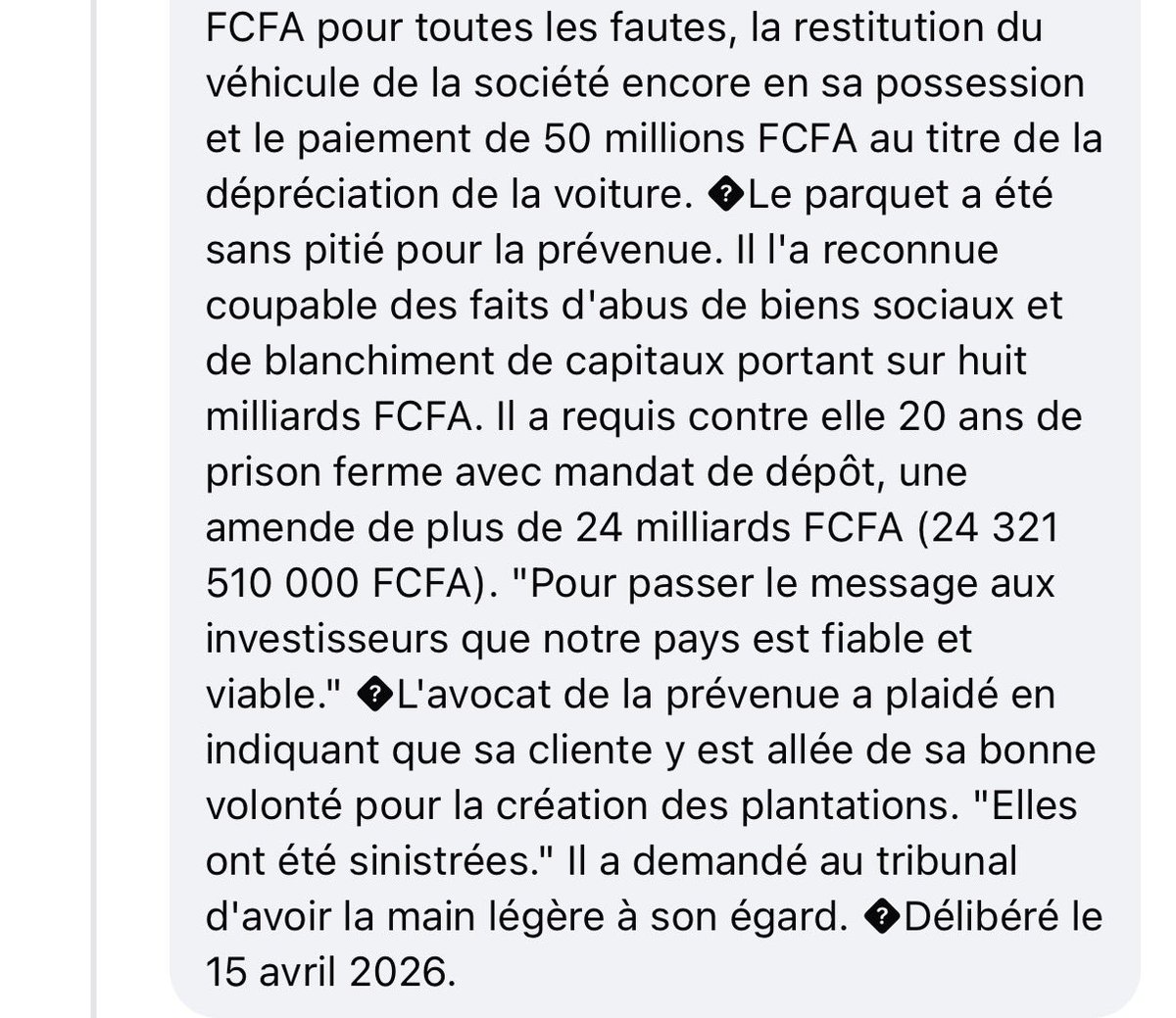 FCFA pour toutes les fautes, la restitution du véhicule de la société encore en sa possession et le paiement de 50 millions FCFA au titre de la dépréciation de la voiture. �Le parquet a été sans pitié pour la prévenue. Il l'a reconnue coupable des faits d'abus de biens sociaux et de blanchiment de capitaux portant sur huit milliards FCFA. Il a requis contre elle 20 ans de prison ferme avec mandat de dépôt, une amende de plus de 24 milliards FCFA (24 321 510 000 FCFA). "Pour passer le message aux investisseurs que notre pays est fiable et viable." �L'avocat de la prévenue a plaidé en indiquant que sa cliente y est allée de sa bonne volonté pour la création des plantations. "Elles ont été sinistrées." Il a demandé au tribunal d'avoir la main légère à son égard. �Délibéré le 15 avril 2026.